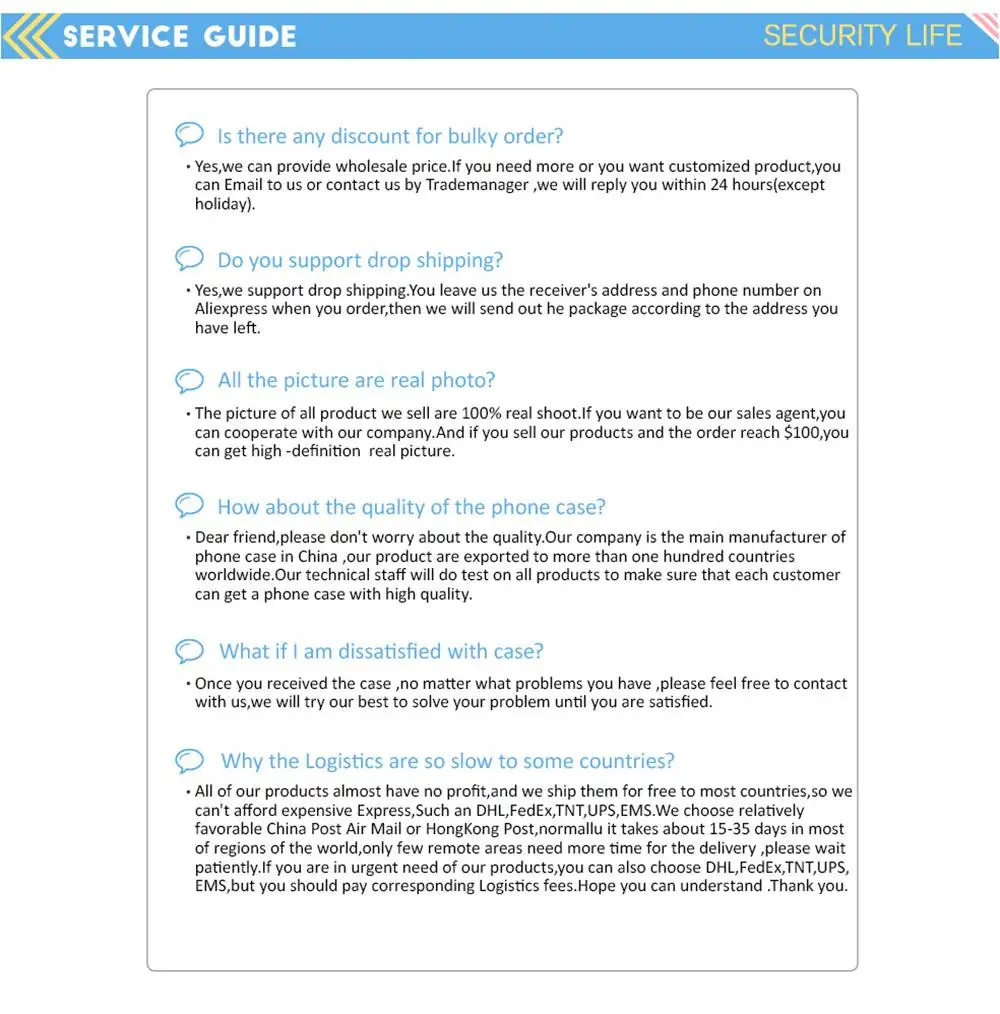 SERVICE GUIDE

SECURITY LIFE

Is there any discount for bulky order?

• Yes,we can provide wholesale price.If you need more or you want customized product,you can Email to us or contact us by Trademanager ,we will reply you within 24 hours(except holiday).

Do you support drop shipping?

• Yes,we support drop shipping.You leave us the receiver's address and phone number on Aliexpress when you order,then we will send out he package according to the address you have left.

All the picture are real photo?

• The picture of all product we sell are 100% real shoot.If you want to be our sales agent,you can cooperate with our company.And if you sell our products and the order reach $100,you can get high -definition real picture.

How about the quality of the phone case?

• Dear friend,please don't worry about the quality.Our company is the main manufacturer of phone case in China ,our product are exported to more than one hundred countries worldwide.Our technical staff will do test on all products to make sure that each customer can get a phone case with high quality.

What if I am dissatisfied with case?

• Once you received the case ,no matter what problems you have ,please feel free to contact with us,we will try our best to solve your problem until you are satisfied.

Why the Logistics are so slow to some countries?

• All of our products almost have no profit,and we ship them for free to most countries,so we can't afford expensive Express,Such an DHL,FedEx,TNT,UPS,EMS.We choose relatively favorable China Post Air Mail or HongKong Post,normallu it takes about 15-35 days in most of regions of the world,only few remote areas need more time for the delivery ,please wait patiently.If you are in urgent need of our products,you can also choose DHL,FedEx,TNT,UPS, EMS,but you should pay corresponding Logistics fees.Hope you can understand .Thank you.